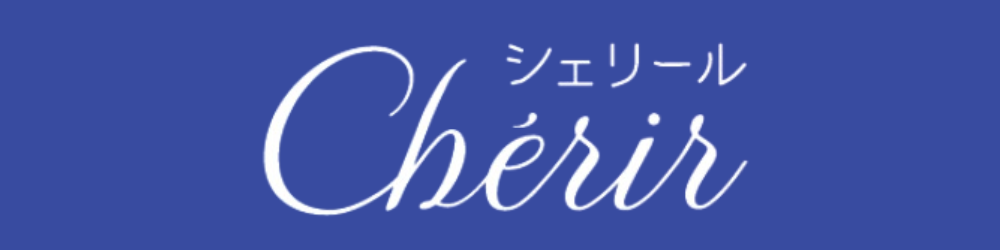 シェリール
Chérir